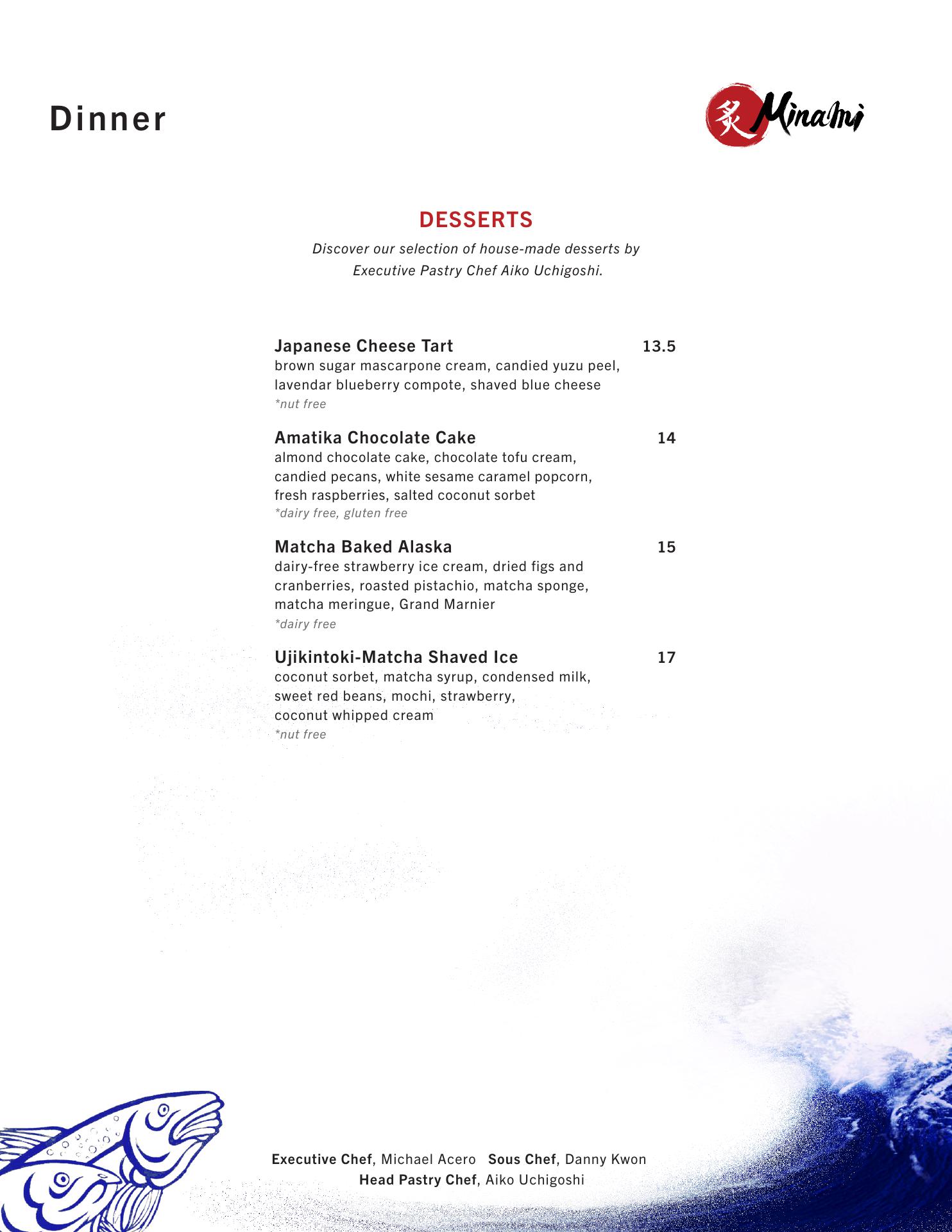 Dinner

炙 Minami

DESSERTS

Discover our selection of house-made desserts by Executive Pastry Chef Aiko Uchigoshi.

Japanese Cheese Tart 13.5
brown sugar mascarpone cream, candied yuzu peel, lavendar blueberry compote, shaved blue cheese
*nut free

Amatika Chocolate Cake 14
almond chocolate cake, chocolate tofu cream, candied pecans, white sesame caramel popcorn, fresh raspberries, salted coconut sorbet
*dairy free, gluten free

Matcha Baked Alaska 15
dairy-free strawberry ice cream, dried figs and cranberries, roasted pistachio, matcha sponge, matcha meringue, Grand Marnier
*dairy free

Ujikintoki-Matcha Shaved Ice 17
coconut sorbet, matcha syrup, condensed milk, sweet red beans, mochi, strawberry, coconut whipped cream
*nut free

Executive Chef, Michael Acero Sous Chef, Danny Kwon
Head Pastry Chef, Aiko Uchigoshi